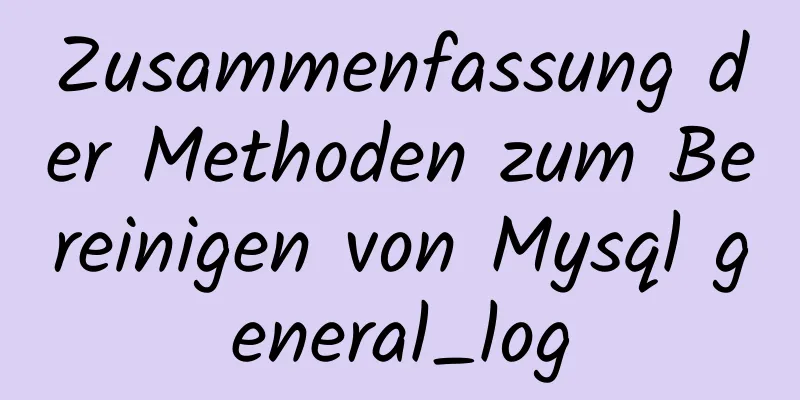 Zusammenfassung der Methoden zum Bereinigen von Mysql general_log